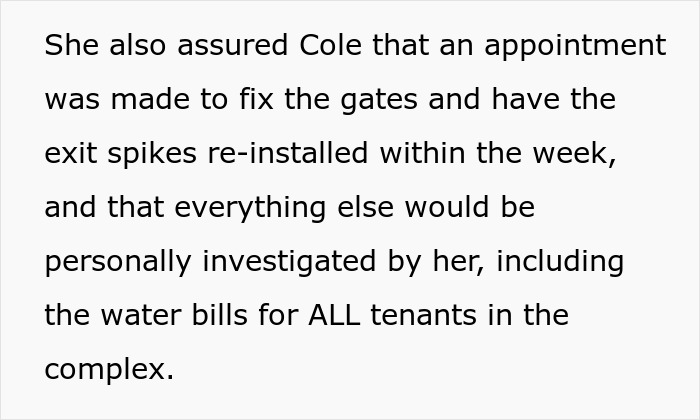 She also assured Cole that an appointment was made to fix the gates and have the exit spikes re-installed within the week, and that everything else would be personally investigated by her, including the water bills for ALL tenants in the complex.